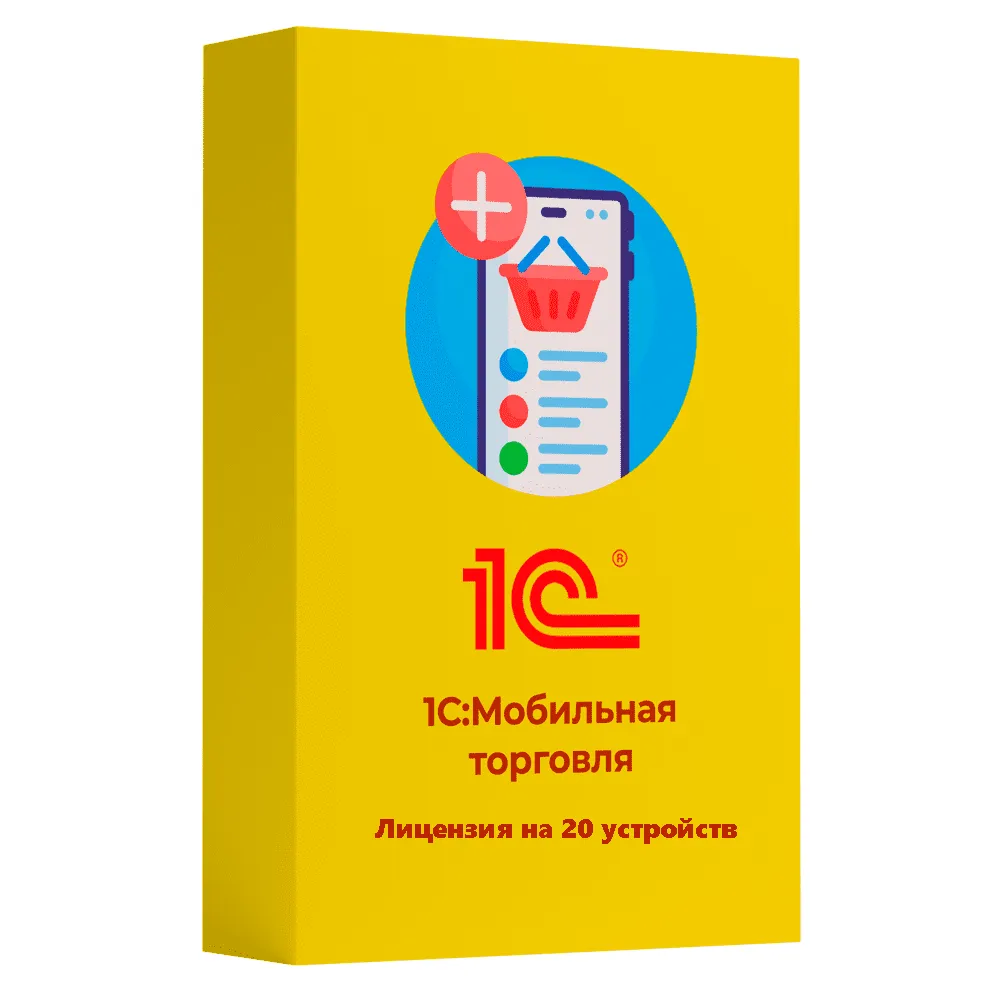 1С®

1С:Мобильная торговля

Лицензия на 20 устройств